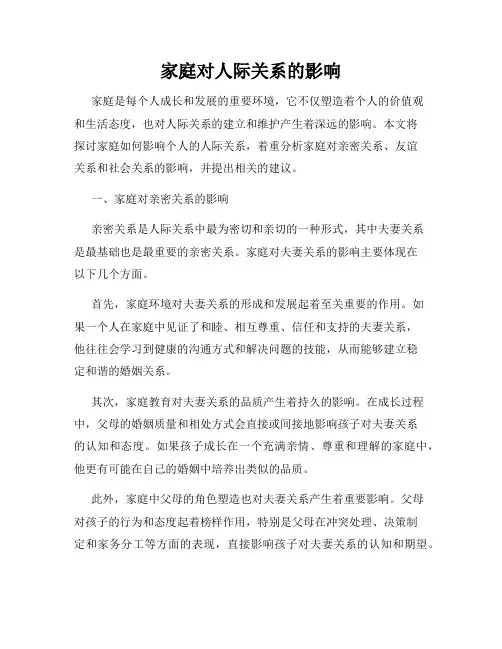 家庭对人际关系的影响

家庭是每个人成长和发展的重要环境，它不仅塑造着个人的价值观和生活态度，也对人际关系的建立和维护产生着深远的影响。本文将探讨家庭如何影响个人的人际关系，着重分析家庭对亲密关系、友谊关系和社会关系的影响，并提出相关的建议。

一、家庭对亲密关系的影响

亲密关系是人际关系中最为密切和亲切的一种形式，其中夫妻关系是最基础也是最重要的亲密关系。家庭对夫妻关系的影响主要体现在以下几个方面。

首先，家庭环境对夫妻关系的形成和发展起着至关重要的作用。如果一个人在家庭中见证了和睦、相互尊重、信任和支持的夫妻关系，他往往会学习到健康的沟通方式和解决问题的技能，从而能够建立稳定和谐的婚姻关系。

其次，家庭教育对夫妻关系的品质产生着持久的影响。在成长过程中，父母的婚姻质量和相处方式会直接或间接地影响孩子对夫妻关系的认知和态度。如果孩子成长在一个充满亲情、尊重和理解的家庭中，他更有可能在自己的婚姻中培养出类似的品质。

此外，家庭中父母的角色塑造也对夫妻关系产生着重要影响。父母对孩子的行为和态度起着榜样作用，特别是父母在冲突处理、决策制定和家务分工等方面的表现，直接影响孩子对夫妻关系的认知和期望。